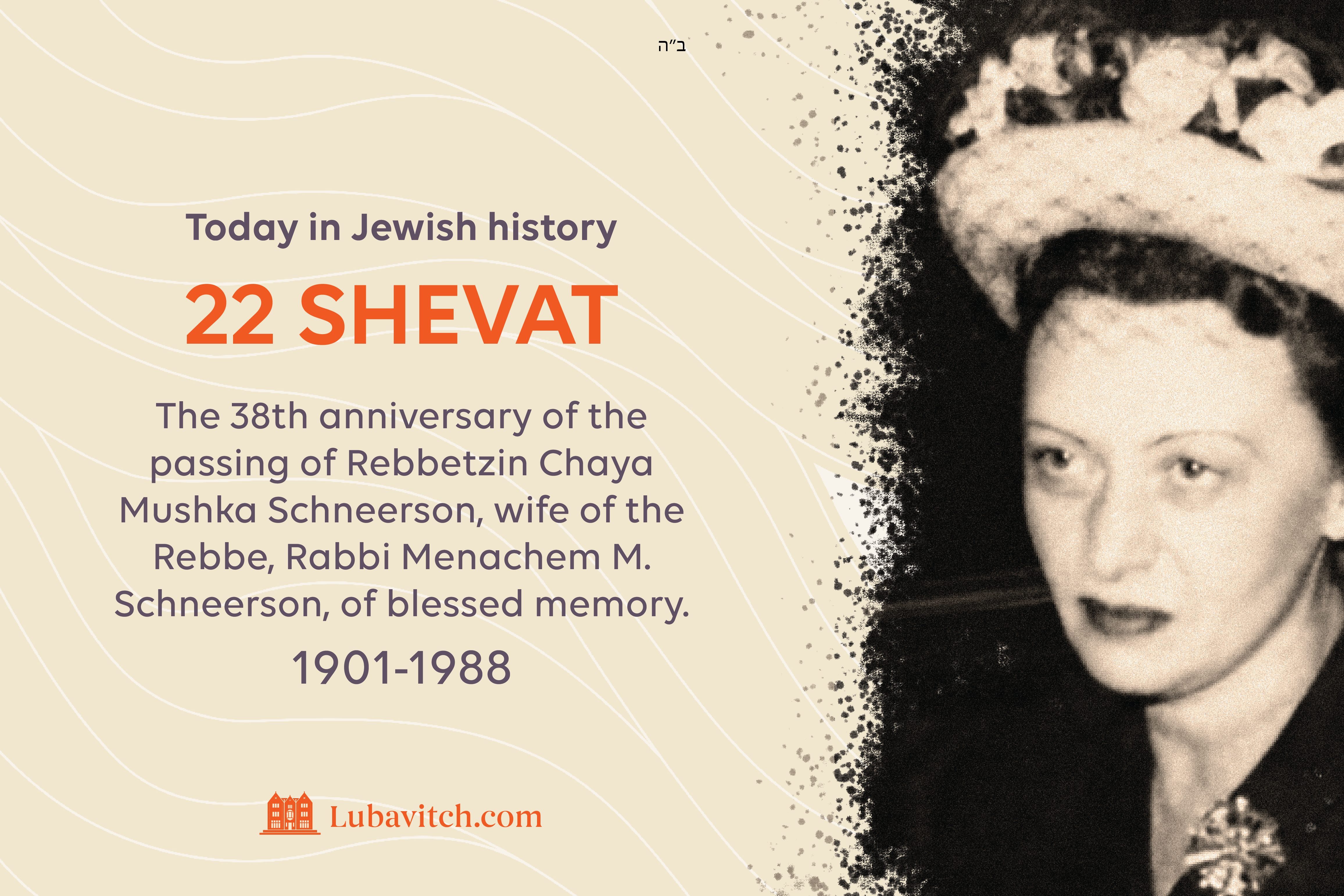 ב"ה

Today in Jewish history

22 SHEVAT

The 38th anniversary of the passing of Rebbetzin Chaya Mushka Schneerson, wife of the Rebbe, Rabbi Menachem M. Schneerson, of blessed memory.

1901-1988

Lubavitch.com